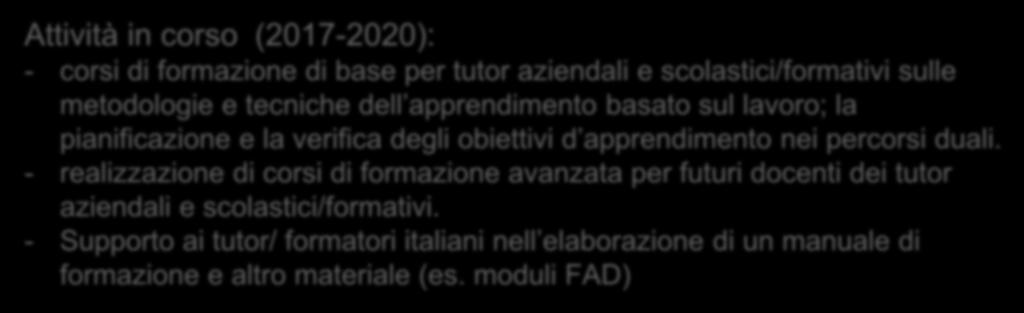 Attività in corso (2017-2020):
- corsi di formazione di base per tutor aziendali e scolastici/formativi sulle metodologie e tecniche dell'apprendimento basato sul lavoro; la pianificazione e la verifica degli obiettivi d'apprendimento nei percorsi duali.
- realizzazione di corsi di formazione avanzata per futuri docenti dei tutor aziendali e scolastici/formativi.
- Supporto ai tutor/ formatori italiani nell'elaborazione di un manuale di formazione e altro materiale (es. moduli FAD)